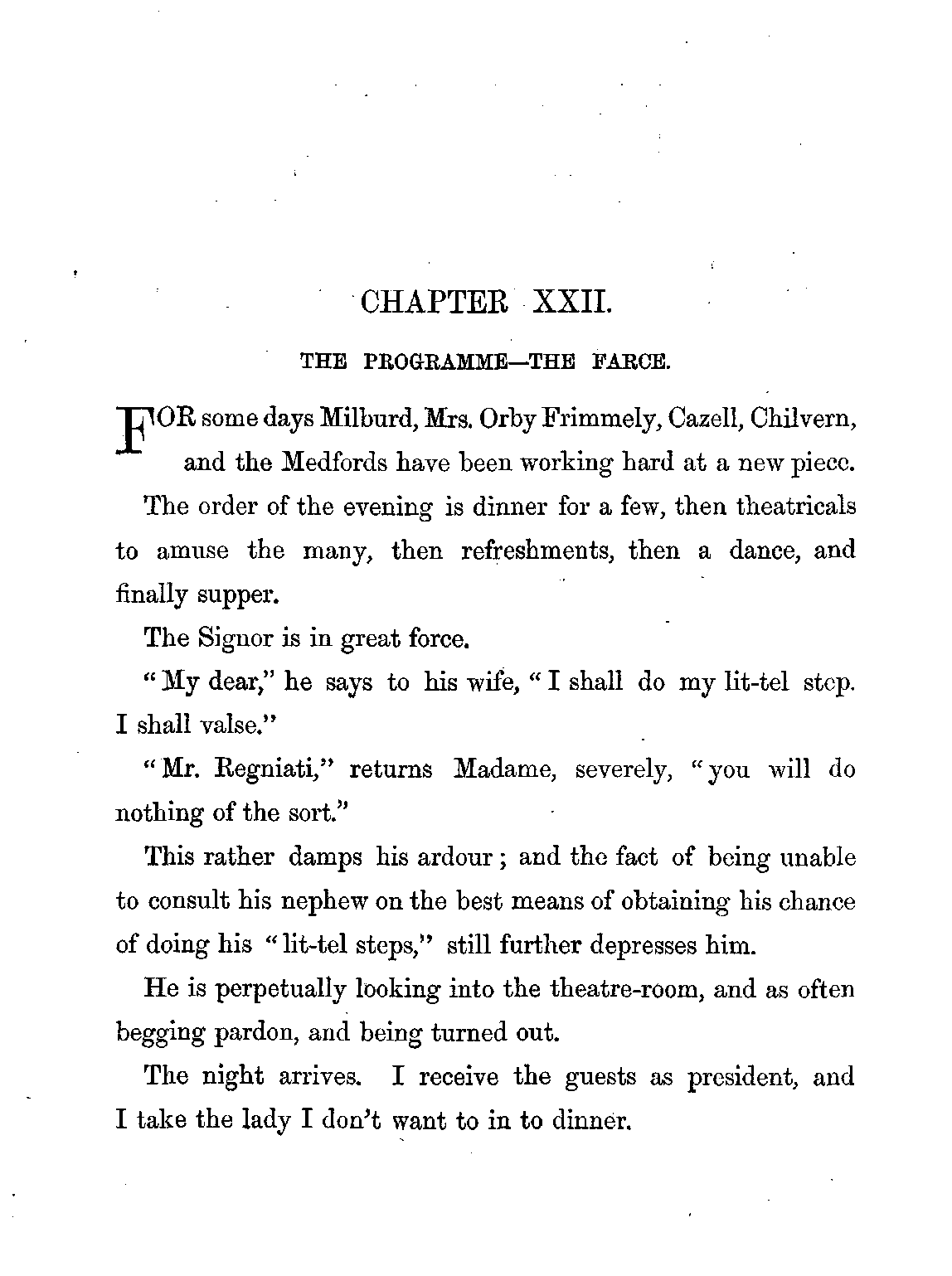 CHAPTER XXII.

THE PROGRAMME—THE FARCE.

FOR some days Milburd, Mrs. Orby Frimmely, Cazell, Chilvern, and the Medfords have been working hard at a new piece.

The order of the evening is dinner for a few, then theatricals to amuse the many, then refreshments, then a dance, and finally supper.

The Signor is in great force.

"My dear," he says to his wife, "I shall do my lit-tel step. I shall valse."

"Mr. Regniati," returns Madame, severely, "you will do nothing of the sort."

This rather damps his ardour; and the fact of being unable to consult his nephew on the best means of obtaining his chance of doing his "lit-tel steps," still further depresses him.

He is perpetually looking into the theatre-room, and as often begging pardon, and being turned out.

The night arrives. I receive the guests as president, and I take the lady I don't want to in to dinner.